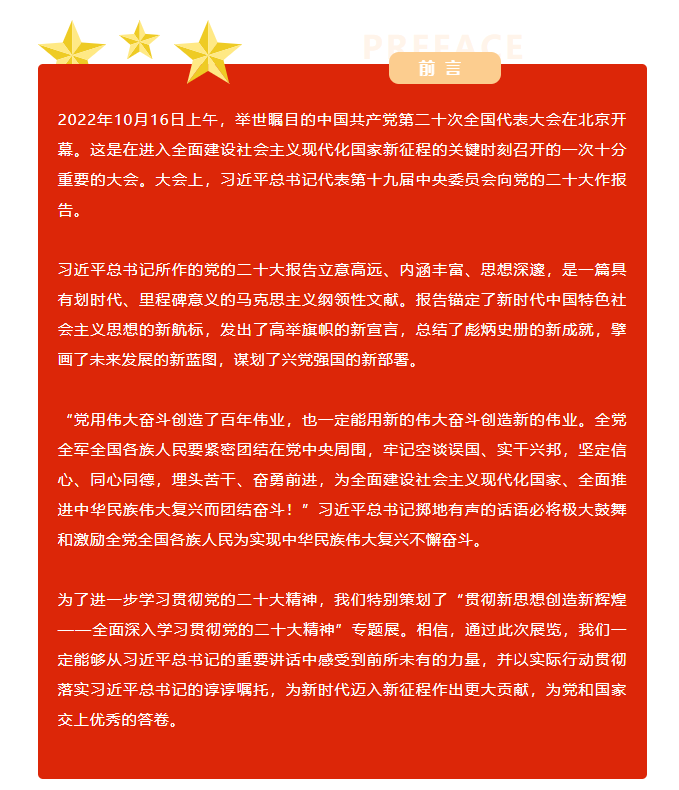 PREFACE

前言

2022年10月16日上午，举世瞩目的中国共产党第二十次全国代表大会在北京开幕。这是在进入全面建设社会主义现代化国家新征程的关键时刻召开的一次十分重要的大会。大会上，习近平总书记代表第十九届中央委员会向党的二十大作报告。

习近平总书记所作的党的二十大报告立意高远、内涵丰富、思想深邃，是一篇具有划时代、里程碑意义的马克思主义纲领性文献。报告锚定了新时代中国特色社会主义思想的新航标，发出了高举旗帜的新宣言，总结了彪炳史册的新成就，擘画了未来发展的新蓝图，谋划了兴党强国的新部署。

“党用伟大奋斗创造了百年伟业，也一定能用新的伟大奋斗创造新的伟业。全党全军全国各族人民要紧密团结在党中央周围，牢记空谈误国、实干兴邦，坚定信心、同心同德，埋头苦干、奋勇前进，为全面建设社会主义现代化国家、全面推进中华民族伟大复兴而团结奋斗！”习近平总书记掷地有声的话语必将极大鼓舞和激励全党全国各族人民为实现中华民族伟大复兴不懈奋斗。

为了进一步学习贯彻党的二十大精神，我们特别策划了“贯彻新思想创造新辉煌——全面深入学习贯彻党的二十大精神”专题展。相信，通过此次展览，我们一定能够从习近平总书记的重要讲话中感受到前所未有的力量，并以实际行动贯彻落实习近平总书记的谆谆嘱托，为新时代迈入新征程作出更大贡献，为党和国家交上优秀的答卷。